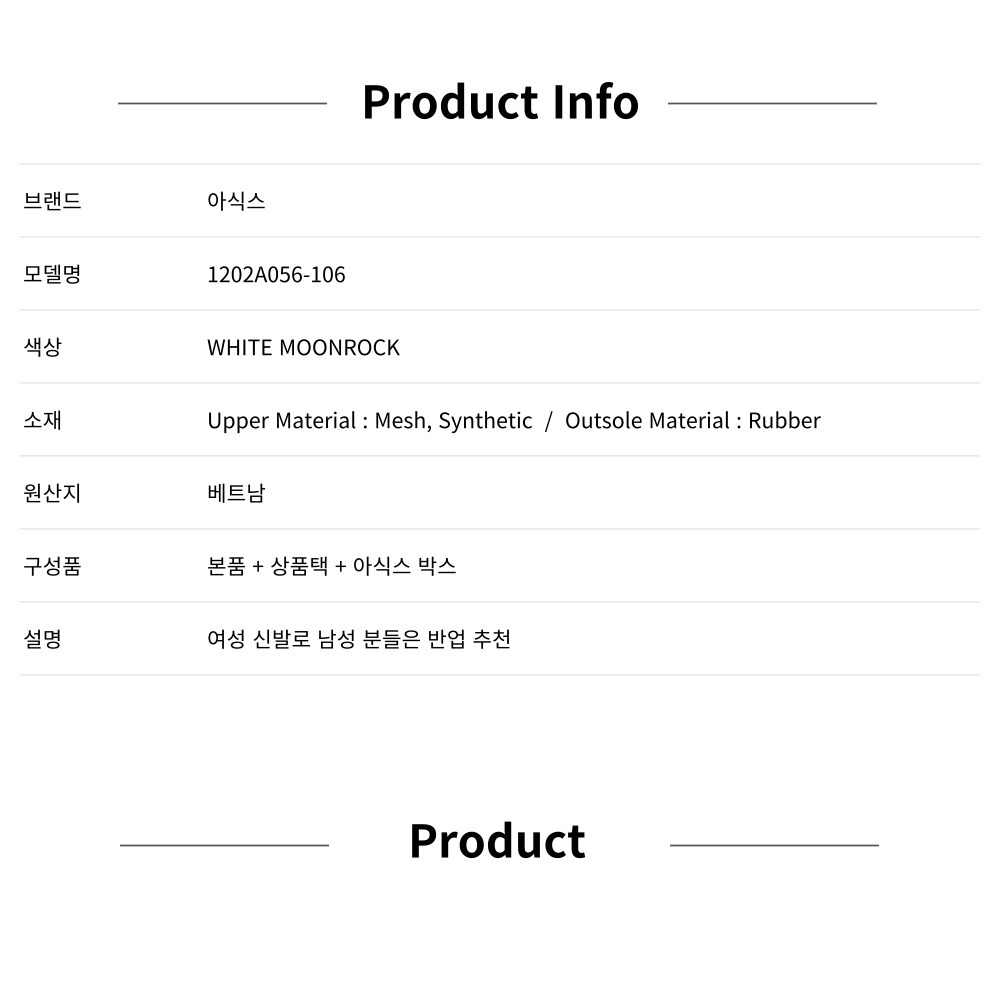 Product Info

브랜드
아식스

모델명
1202A056-106

색상
WHITE MOONROCK

소재
Upper Material : Mesh, Synthetic / Outsole Material : Rubber

원산지
베트남

구성품
본품 + 상품택 + 아식스 박스

설명
여성 신발로 남성 분들은 반업 추천

Product